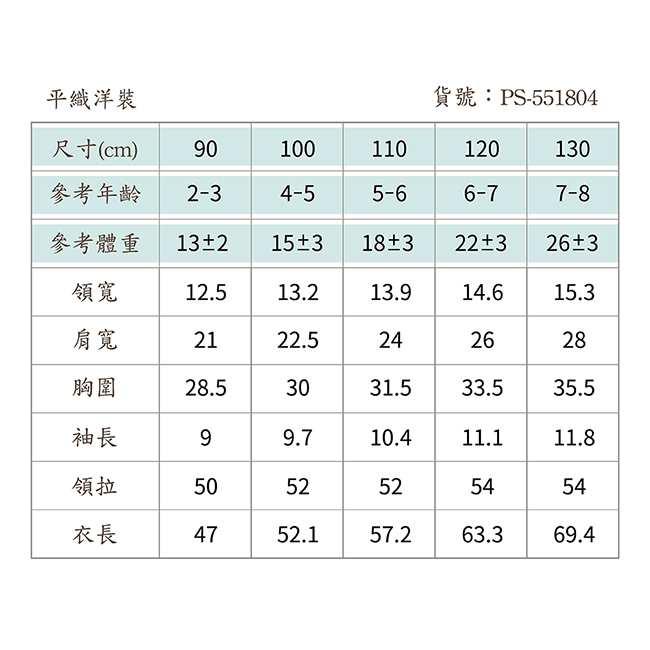 平織洋裝

貨號：PS-551804

| 尺寸(cm) | 90 | 100 | 110 | 120 | 130 |
|---|---|---|---|---|---|
| 參考年齡 | 2-3 | 4-5 | 5-6 | 6-7 | 7-8 |
| 參考體重 | 13±2 | 15±3 | 18±3 | 22±3 | 26±3 |
| 領寬 | 12.5 | 13.2 | 13.9 | 14.6 | 15.3 |
| 肩寬 | 21 | 22.5 | 24 | 26 | 28 |
| 胸圍 | 28.5 | 30 | 31.5 | 33.5 | 35.5 |
| 袖長 | 9 | 9.7 | 10.4 | 11.1 | 11.8 |
| 領拉 | 50 | 52 | 52 | 54 | 54 |
| 衣長 | 47 | 52.1 | 57.2 | 63.3 | 69.4 |